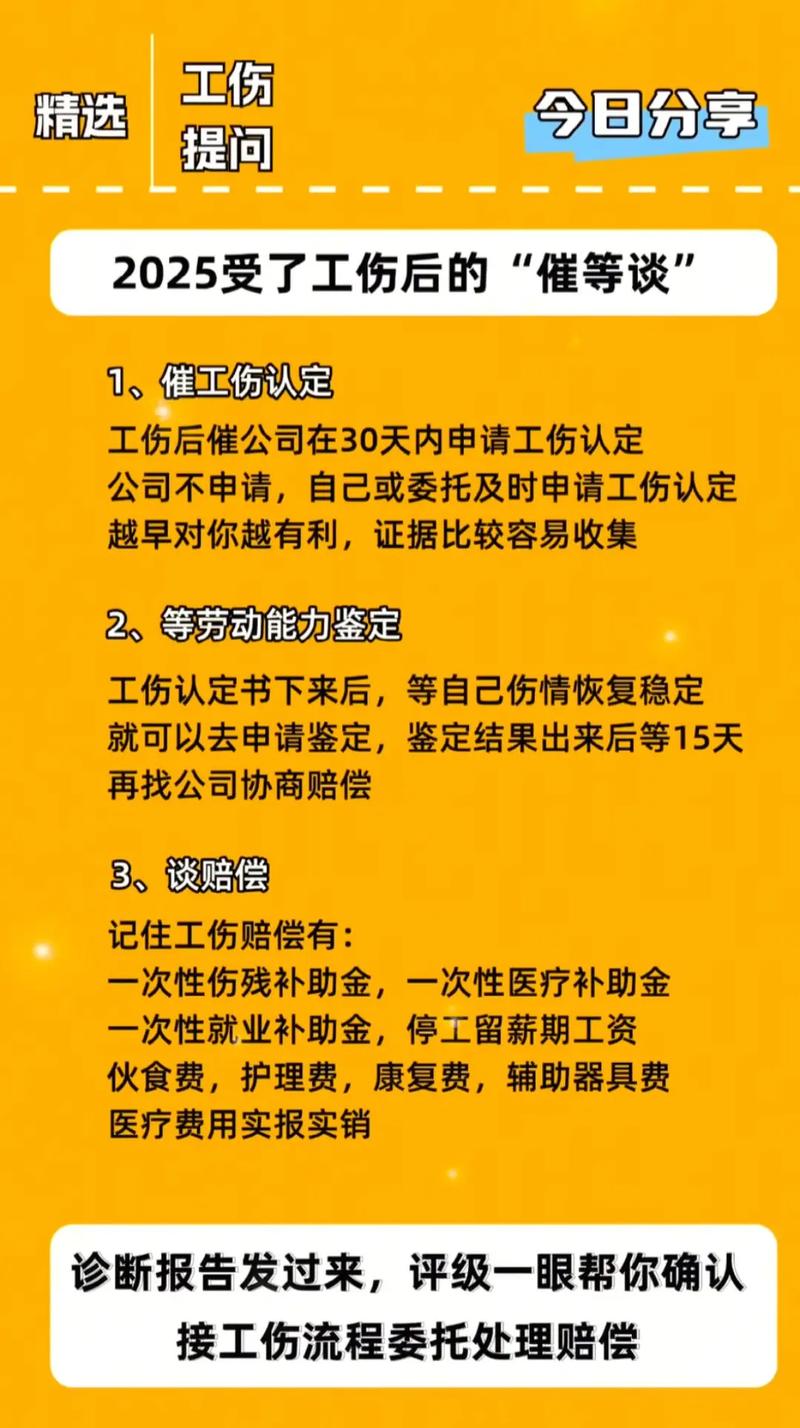 精选

工伤
提问

今日分享

2025受了工伤后的“催等谈”

1、催工伤认定

工伤后催公司在30天内申请工伤认定
公司不申请，自己或委托及时申请工伤认定
越早对你越有利，证据比较容易收集

2、等劳动能力鉴定

工伤认定书下来后，等自己伤情恢复稳定
就可以去申请鉴定，鉴定结果出来后等15天
再找公司协商赔偿

3、谈赔偿

记住工伤赔偿有：
一次性伤残补助金，一次性医疗补助金
一次性就业补助金，停工留薪期工资
伙食费，护理费，康复费，辅助器具费
医疗费用实报实销

诊断报告发过来，评级一眼帮你确认
接工伤流程委托处理赔偿